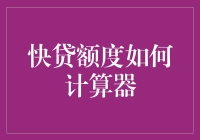 快贷额度如何计算器